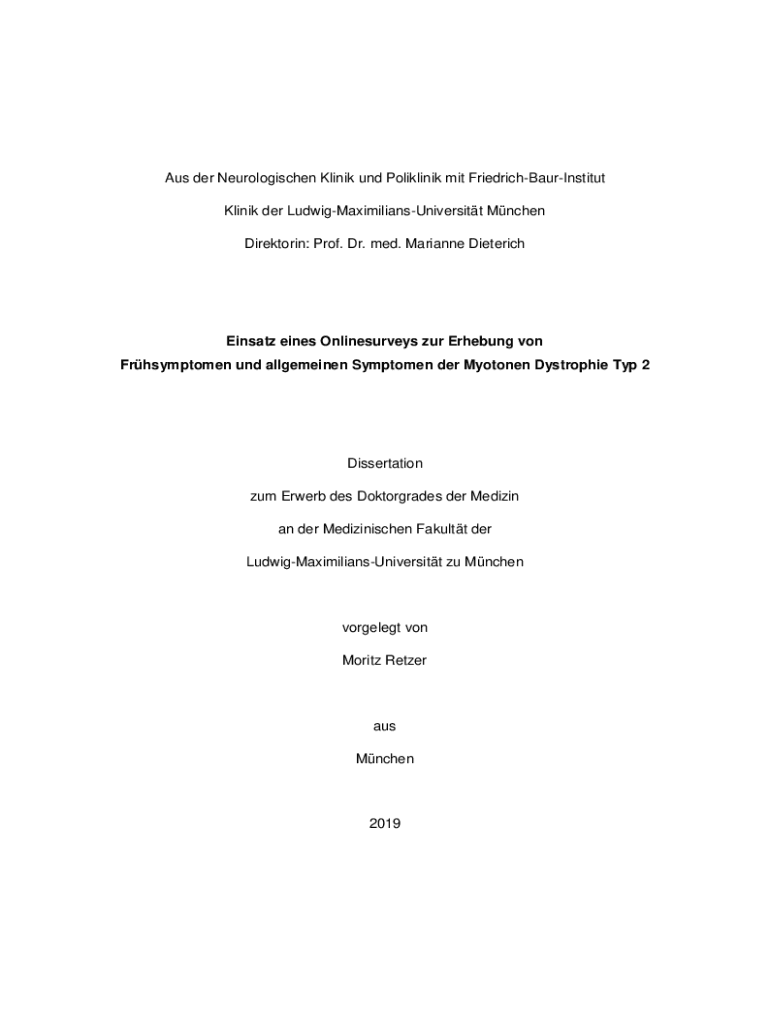 Aus der Neurologischen Klinik und Poliklinik mit Friedrich-Baur-Institut

Klinik der Ludwig-Maximilians-Universität München

Direktorin: Prof. Dr. med. Marianne Dieterich

Einsatz eines Onlinesurveys zur Erhebung von
Frühsymptomen und allgemeinen Symptomen der Myotonen Dystrophie Typ 2

Dissertation

zum Erwerb des Doktorgrades der Medizin

an der Medizinischen Fakultät der

Ludwig-Maximilians-Universität zu München

vorgelegt von

Moritz Retzer

aus

München

2019